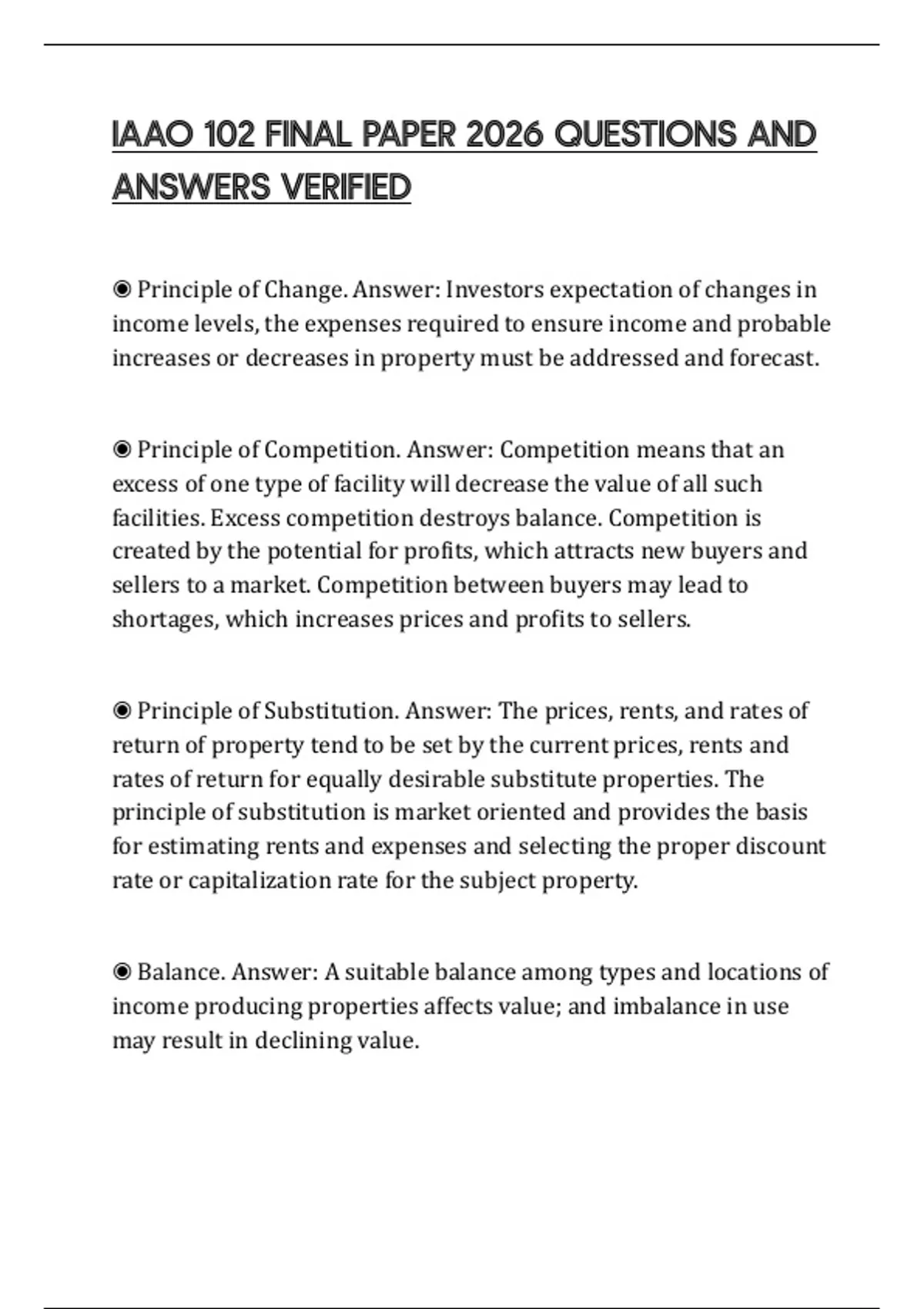 IAAO 102 FINAL PAPER 2026 QUESTIONS AND ANSWERS VERIFIED

◉ Principle of Change. Answer: Investors expectation of changes in income levels, the expenses required to ensure income and probable increases or decreases in property must be addressed and forecast.

◉ Principle of Competition. Answer: Competition means that an excess of one type of facility will decrease the value of all such facilities. Excess competition destroys balance. Competition is created by the potential for profits, which attracts new buyers and sellers to a market. Competition between buyers may lead to shortages, which increases prices and profits to sellers.

◉ Principle of Substitution. Answer: The prices, rents, and rates of return of property tend to be set by the current prices, rents and rates of return for equally desirable substitute properties. The principle of substitution is market oriented and provides the basis for estimating rents and expenses and selecting the proper discount rate or capitalization rate for the subject property.

◉ Balance. Answer: A suitable balance among types and locations of income producing properties affects value; and imbalance in use may result in declining value.